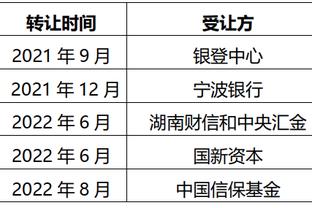 | 转让时间 | 受让方 |
|---|---|
| 2021 年 9 月 | 银登中心 |
| 2021 年 12 月 | 宁波银行 |
| 2022 年 6 月 | 湖南财信和中央汇金 |
| 2022 年 6 月 | 国新资本 |
| 2022 年 8 月 | 中国信保基金 |